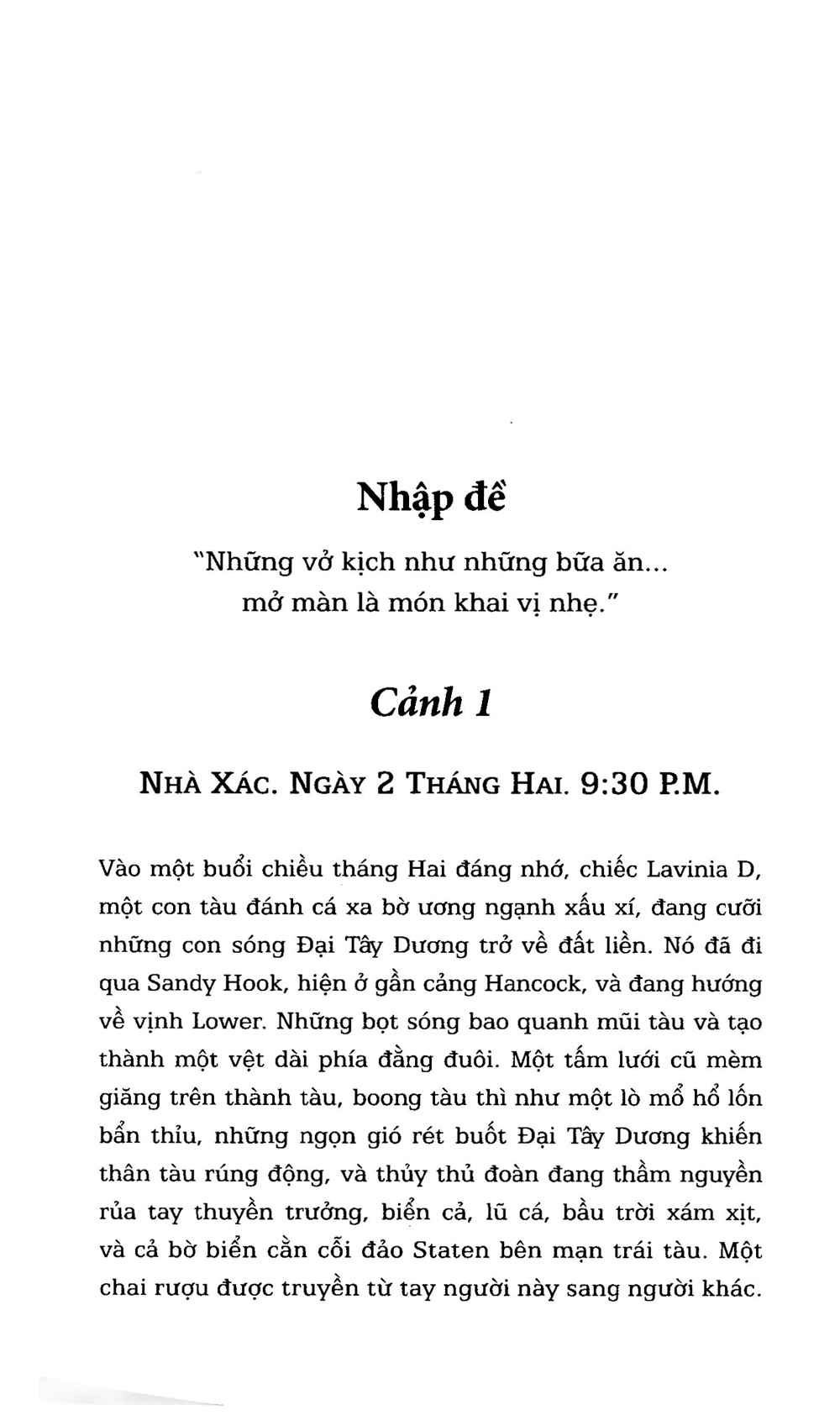 Nhập đề

"Những vở kịch như những bữa ăn... mở màn là món khai vị nhẹ."

Cảnh 1

NHÀ XÁC. NGÀY 2 THÁNG HAI. 9:30 P.M.

Vào một buổi chiều tháng Hai đáng nhớ, chiếc Lavinia D, một con tàu đánh cá xa bờ ương ngạnh xấu xí, đang cưỡi những con sóng Đại Tây Dương trở về đất liền. Nó đã đi qua Sandy Hook, hiện ở gần cảng Hancock, và đang hướng về vịnh Lower. Những bọt sóng bao quanh mũi tàu và tạo thành một vệt dài phía đằng đuôi. Một tấm lưới cũ mèm giăng trên thành tàu, boong tàu thì như một lò mổ hổ lốn bẩn thỉu, những ngọn gió rét buốt Đại Tây Dương khiến thân tàu rúng động, và thủy thủ đoàn đang thầm nguyền rủa tay thuyền trưởng, biển cả, lũ cá, bầu trời xám xịt, và cả bờ biển cằn cỗi đảo Staten bên mạn trái tàu. Một chai rượu được truyền từ tay người này sang người khác.